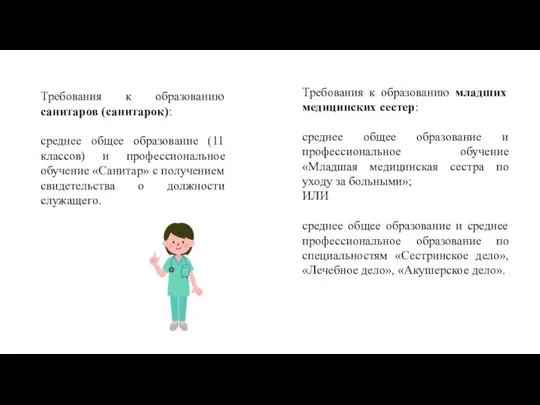 Требования к образованию санитаров (санитарок):

среднее общее образование (11 классов) и профессиональное обучение «Санитар» с получением свидетельства о должности служащего.

Требования к образованию младших медицинских сестер:

среднее общее образование и профессиональное обучение «Младшая медицинская сестра по уходу за больными»;
ИЛИ

среднее общее образование и среднее профессиональное образование по специальностям «Сестринское дело», «Лечебное дело», «Акушерское дело».